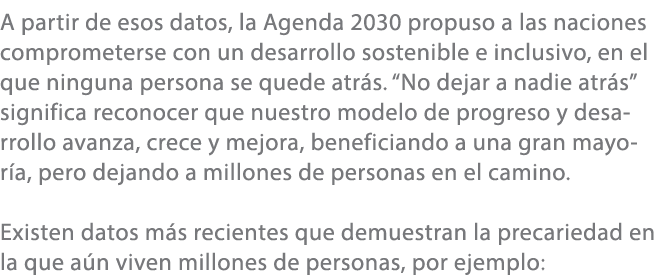 A partir de esos datos, la Agenda 2030 propuso a las naciones comprometerse con un desarrollo sostenible e inclusivo, en el que ninguna persona se quede atrás. “No dejar a nadie atrás” significa reconocer que nuestro modelo de progreso y desarrollo avanza, crece y mejora, beneficiando a una gran mayoría, pero dejando a millones de personas en el camino.

Existen datos más recientes que demuestran la precariedad en la que aún viven millones de personas, por ejemplo: